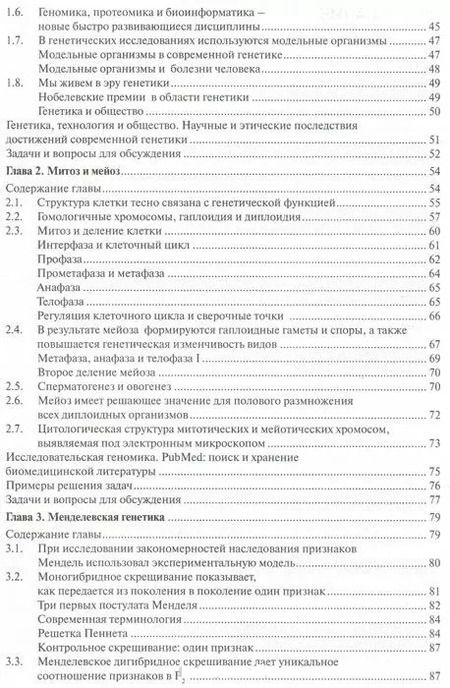 1.6. Геномика, протеомика и биоинформатика – новые быстро развивающиеся дисциплины 45
1.7. В генетических исследованиях используются модельные организмы 47
Модельные организмы в современной генетике 47
Модельные организмы и болезни человека 48
1.8. Мы живем в эру генетики 49
Нобелевские премии в области генетики 49
Генетика и общество 50
Генетика, технология и общество. Научные и этические последствия достижений современной генетики 51
Задачи и вопросы для обсуждения 52
Глава 2. Митоз и мейоз 54
Содержание главы 54
2.1. Структура клетки тесно связана с генетической функцией 55
2.2. Гомологичные хромосомы, гаплоидия и диплоидия 57
2.3. Митоз и деление клетки 60
Интерфаза и клеточный цикл 61
Профаза 62
Прометафаза и метафаза 64
Анафаза 65
Телофаза 65
Регуляция клеточного цикла и сверочные точки 66
2.4. В результате мейоза формируются гаплоидные гаметы и споры, а также повышается генетическая изменчивость видов 67
Метафаза, анафаза и телофаза I 69
Второе деление мейоза 70
2.5. Сперматогенез и овогенез 70
2.6. Мейоз имеет решающее значение для полового размножения всех диплоидных организмов 72
2.7. Цитологическая структура митотических и мейотических хромосом, выявляемая под электронным микроскопом 73
Исследовательская геномика. PubMed: поиск и хранение биомедицинской литературы 75
Примеры решения задач 76
Задачи и вопросы для обсуждения 77
Глава 3. Менделевская генетика 79
Содержание главы 79
3.1. При исследовании закономерностей наследования признаков Мендель использовал экспериментальную модель 80
3.2. Моногибридное скрещивание показывает, как передается из поколения в поколение один признак 81
Три первых постулата Менделя 82
Современная терминология 84
Решетка Пеннета 84
Контрольное скрещивание: один признак 87
3.3. Менделевское дигибридное скрещивание дает уникальное соотношение признаков в $F_2$ 87